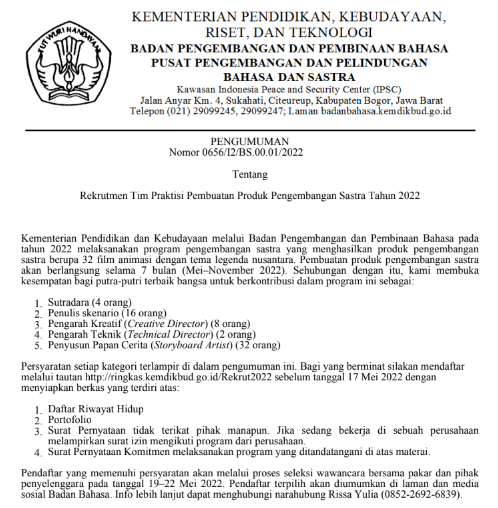 TUT WURI HANDAYANI

KEMENTERIAN PENDIDIKAN, KEBUDAYAAN, RISET, DAN TEKNOLOGI
BADAN PENGEMBANGAN DAN PEMBINAAN BAHASA
PUSAT PENGEMBANGAN DAN PELINDUNGAN BAHASA DAN SASTRA
Kawasan Indonesia Peace and Security Center (IPSC)
Jalan Anyar Km. 4, Sukahati, Citeureup, Kabupaten Bogor, Jawa Barat
Telepon (021) 29099245, 29099247; Laman badanbahasa.kemdikbud.go.id

PENGUMUMAN
Nomor 0656/I2/BS.00.01/2022

Tentang

Rekrutmen Tim Praktisi Pembuatan Produk Pengembangan Sastra Tahun 2022

Kementerian Pendidikan dan Kebudayaan melalui Badan Pengembangan dan Pembinaan Bahasa pada tahun 2022 melaksanakan program pengembangan sastra yang menghasilkan produk pengembangan sastra berupa 32 film animasi dengan tema legenda nusantara. Pembuatan produk pengembangan sastra akan berlangsung selama 7 bulan (Mei–November 2022). Sehubungan dengan itu, kami membuka kesempatan bagi putra-putri terbaik bangsa untuk berkontribusi dalam program ini sebagai:

1. Sutradara (4 orang)
2. Penulis skenario (16 orang)
3. Pengarah Kreatif (Creative Director) (8 orang)
4. Pengarah Teknik (Technical Director) (2 orang)
5. Penyusun Papan Cerita (Storyboard Artist) (32 orang)

Persyaratan setiap kategori terlampir di dalam pengumuman ini. Bagi yang berminat silakan mendaftar melalui tautan http://ringkas.kemdikbud.go.id/Rekrut2022 sebelum tanggal 17 Mei 2022 dengan menyiapkan berkas yang terdiri atas:

1. Daftar Riwayat Hidup
2. Portofolio
3. Surat Pernyataan tidak terikat pihak manapun. Jika sedang bekerja di sebuah perusahaan melampirkan surat izin mengikuti program dari perusahaan.
4. Surat Pernyataan Komitmen melaksanakan program yang ditandatangani di atas materai.

Pendaftar yang memenuhi persyaratan akan melalui proses seleksi wawancara bersama pakar dan pihak penyelenggara pada tanggal 19–22 Mei 2022. Pendaftar terpilih akan diumumkan di laman dan media sosial Badan Bahasa. Info lebih lanjut dapat menghubungi narahubung Rissa Yulia (0852-2692-6839).